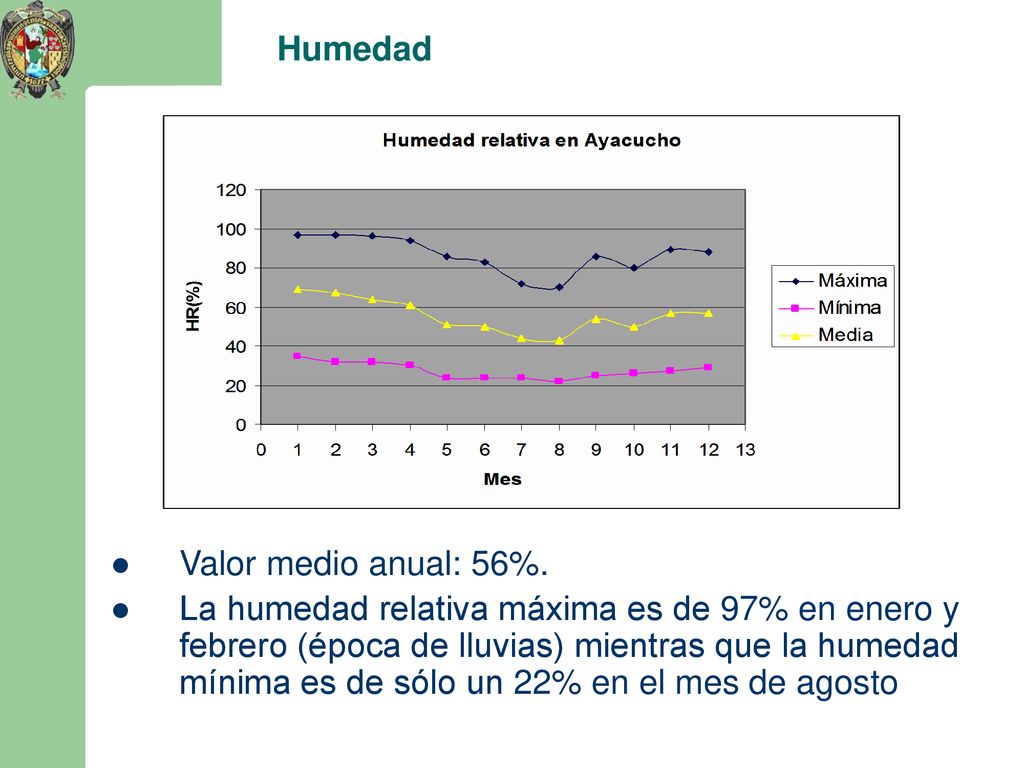 Humedad

Humedad relativa en Ayacucho

120
100
80
60
40
20
0

HR(%)

0 1 2 3 4 5 6 7 8 9 10 11 12 13

Mes

Máxima
Mínima
Media

● Valor medio anual: 56%.

● La humedad relativa máxima es de 97% en enero y febrero (época de lluvias) mientras que la humedad mínima es de sólo un 22% en el mes de agosto